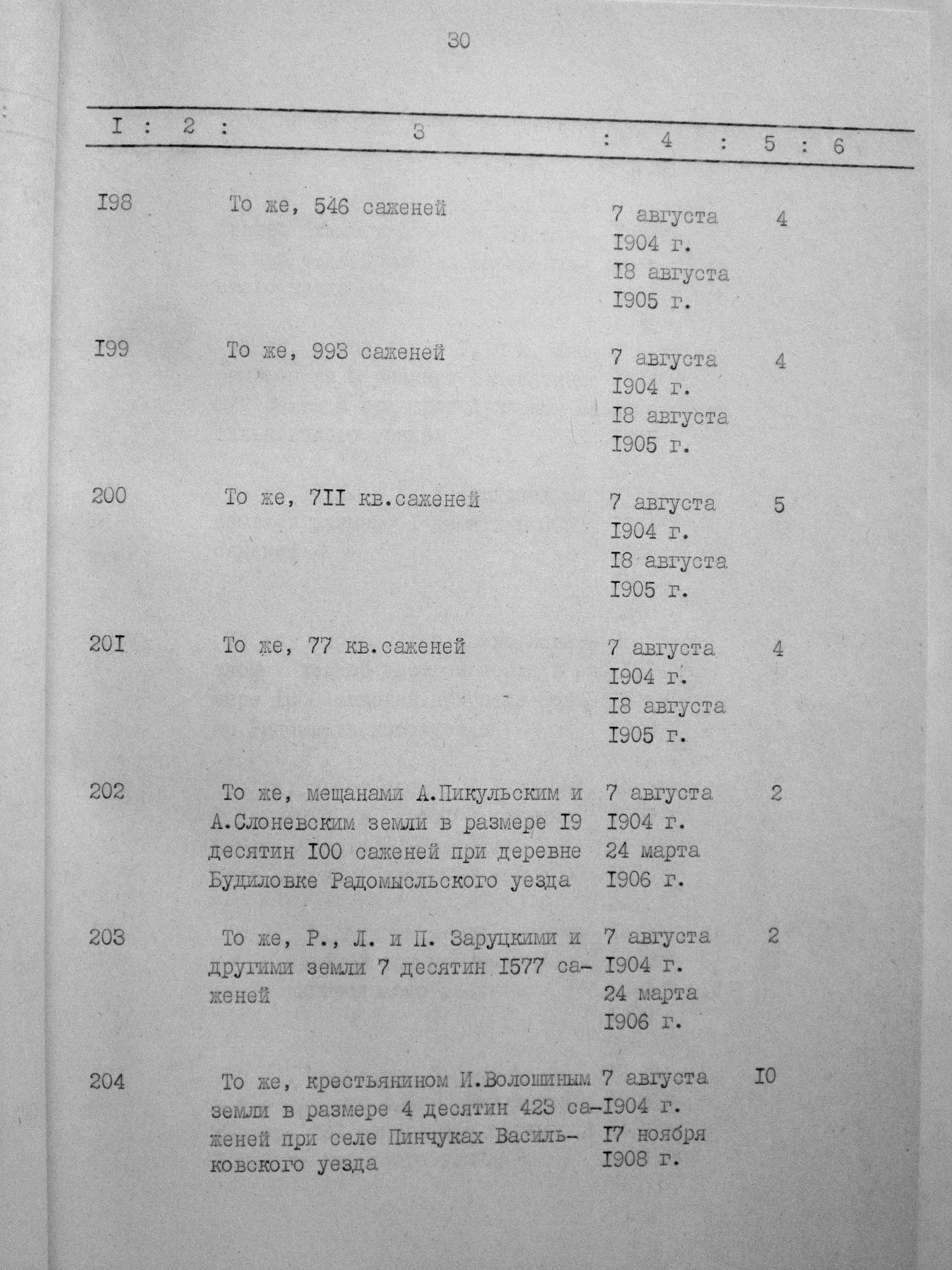 30

| I | 2 | 3 | 4 | 5 | 6 |
|---|---|---|---|---|---|
| I98 | | То же, 546 саженей | 7 августа I904 г. I8 августа I905 г. | 4 | |
| I99 | | То же, 993 саженей | 7 августа I904 г. I8 августа I905 г. | 4 | |
| 200 | | То же, 7II кв.саженей | 7 августа I904 г. I8 августа I905 г. | 5 | |
| 20I | | То же, 77 кв.саженей | 7 августа I904 г. I8 августа I905 г. | 4 | |
| 202 | | То же, мещанами А.Пикульским и А.Слоневским земли в размере I9 десятин I00 саженей при деревне Будиловке Радомысльского уезда | 7 августа I904 г. 24 марта I906 г. | 2 | |
| 203 | | То же, Р., Л. и П. Заруцкими и другими земли 7 десятин I577 саженей | 7 августа I904 г. 24 марта I906 г. | 2 | |
| 204 | | То же, крестьянином И.Волошиным земли в размере 4 десятин 423 саженей при селе Пинчуках Васильковского уезда | 7 августа I904 г. I7 ноября I908 г. | I0 | |